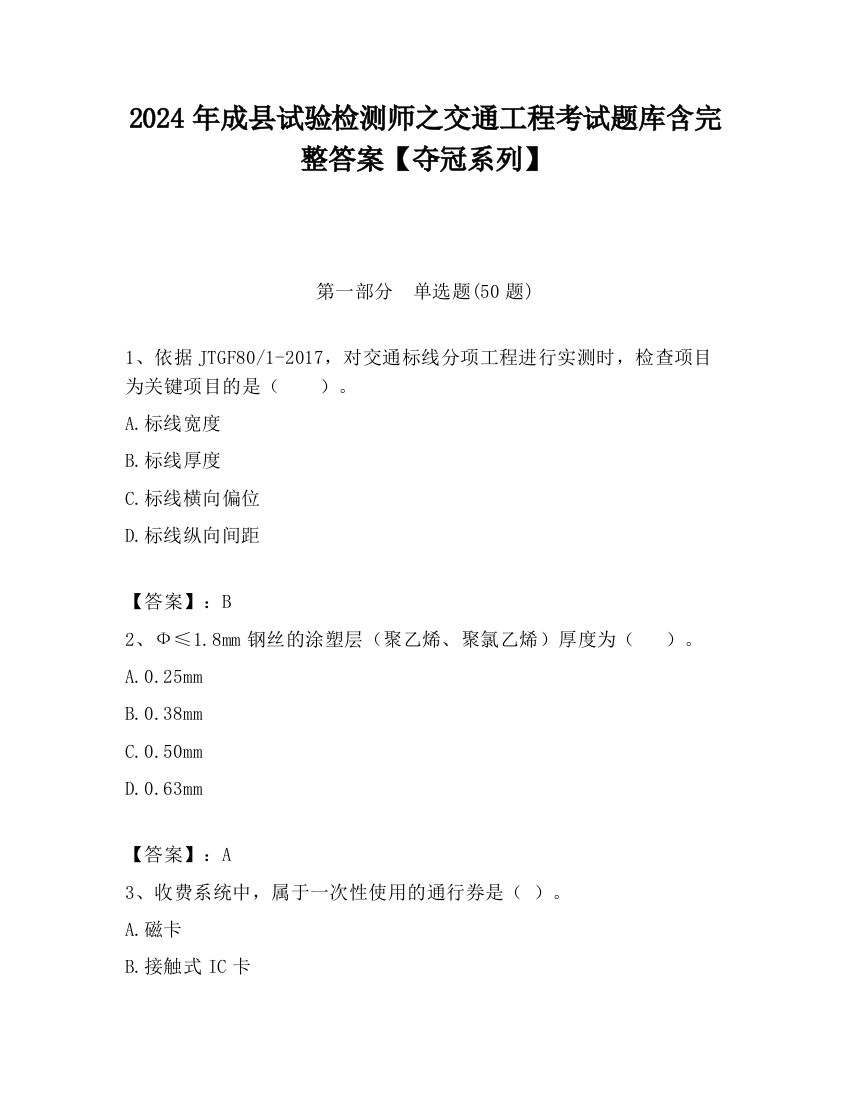 2024 年成县试验检测师之交通工程考试题库含完整答案【夺冠系列】

第一部分　单选题(50 题)

1、依据 JTGF80/1-2017，对交通标线分项工程进行实测时，检查项目为关键项目的是（　　）。

A.标线宽度

B.标线厚度

C.标线横向偏位

D.标线纵向间距

【答案】：B

2、Φ≤1.8mm 钢丝的涂塑层（聚乙烯、聚氯乙烯）厚度为（　　）。

A.0.25mm

B.0.38mm

C.0.50mm

D.0.63mm

【答案】：A

3、收费系统中，属于一次性使用的通行券是（ ）。

A.磁卡

B.接触式 IC 卡